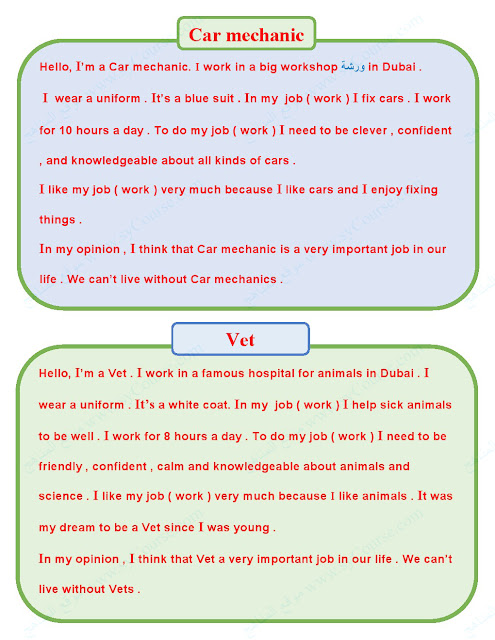 Car mechanic

Hello, I'm a Car mechanic. I work in a big workshop ورشة in Dubai .

I wear a uniform . It's a blue suit . In my job ( work ) I fix cars . I work for 10 hours a day . To do my job ( work ) I need to be clever , confident , and knowledgeable about all kinds of cars .

I like my job ( work ) very much because I like cars and I enjoy fixing things .

In my opinion , I think that Car mechanic is a very important job in our life . We can't live without Car mechanics .

Vet

Hello, I'm a Vet . I work in a famous hospital for animals in Dubai . I wear a uniform . It's a white coat. In my job ( work ) I help sick animals to be well . I work for 8 hours a day . To do my job ( work ) I need to be friendly , confident , calm and knowledgeable about animals and science . I like my job ( work ) very much because I like animals . It was my dream to be a Vet since I was young .

In my opinion , I think that Vet a very important job in our life . We can't live without Vets .

www.syCourse.com